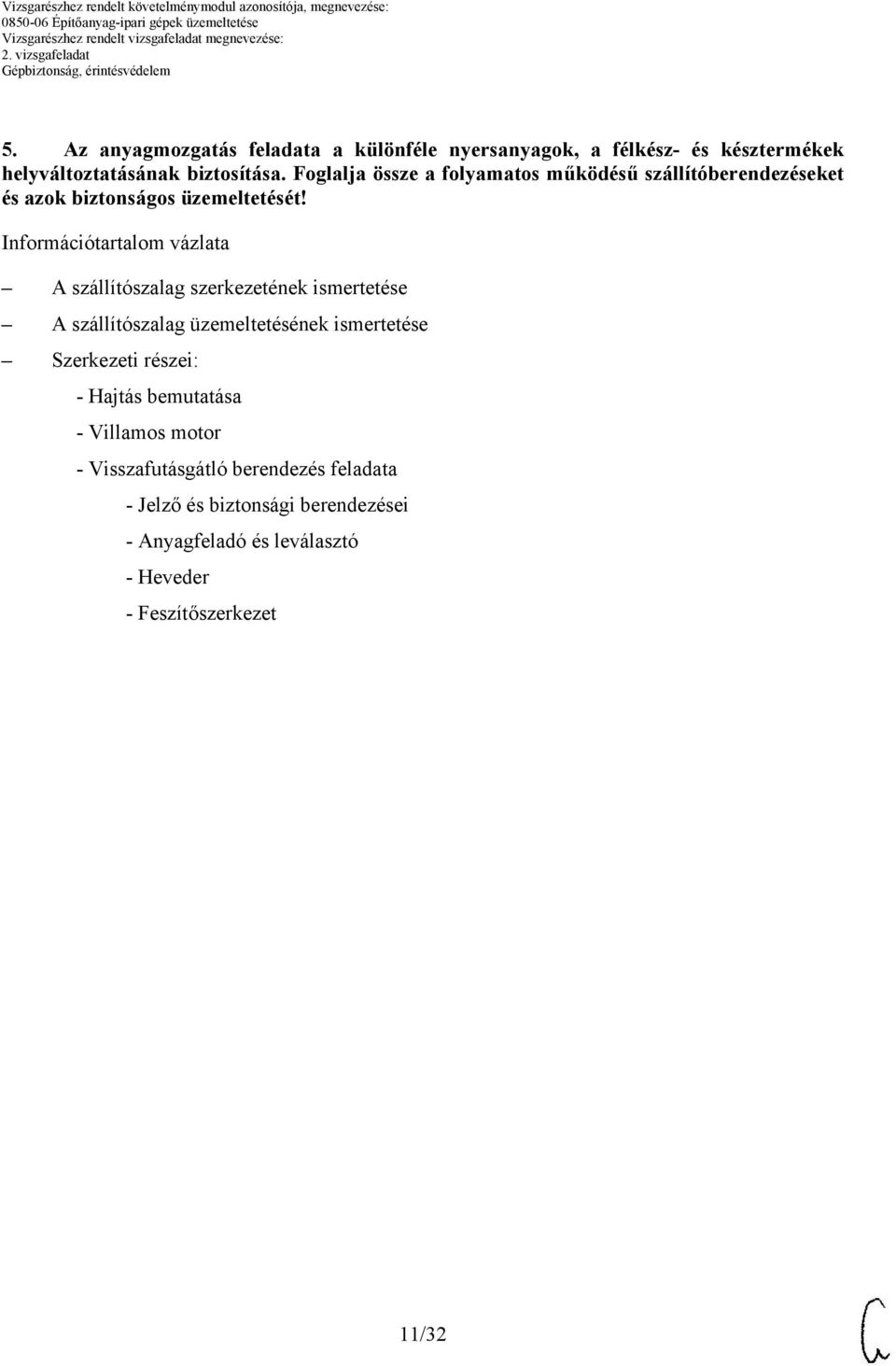 Vizsgarészhez rendelt követelménymodul azonosítója, megnevezése:
0850-06 Építőanyag-ipari gépek üzemeltetése
Vizsgarészhez rendelt vizsgafeladat megnevezése:
2. vizsgafeladat
Gépbiztonság, érintésvédelem

5. Az anyagmozgatás feladata a különféle nyersanyagok, a félkész- és késztermékek helyváltoztatásának biztosítása. Foglalja össze a folyamatos működésű szállítóberendezéseket és azok biztonságos üzemeltetését!

Információtartalom vázlata

– A szállítószalag szerkezetének ismertetése
– A szállítószalag üzemeltetésének ismertetése
– Szerkezeti részei:
- Hajtás bemutatása
- Villamos motor
- Visszafutásgátló berendezés feladata
- Jelző és biztonsági berendezései
- Anyagfeladó és leválasztó
- Heveder
- Feszítőszerkezet

11/32